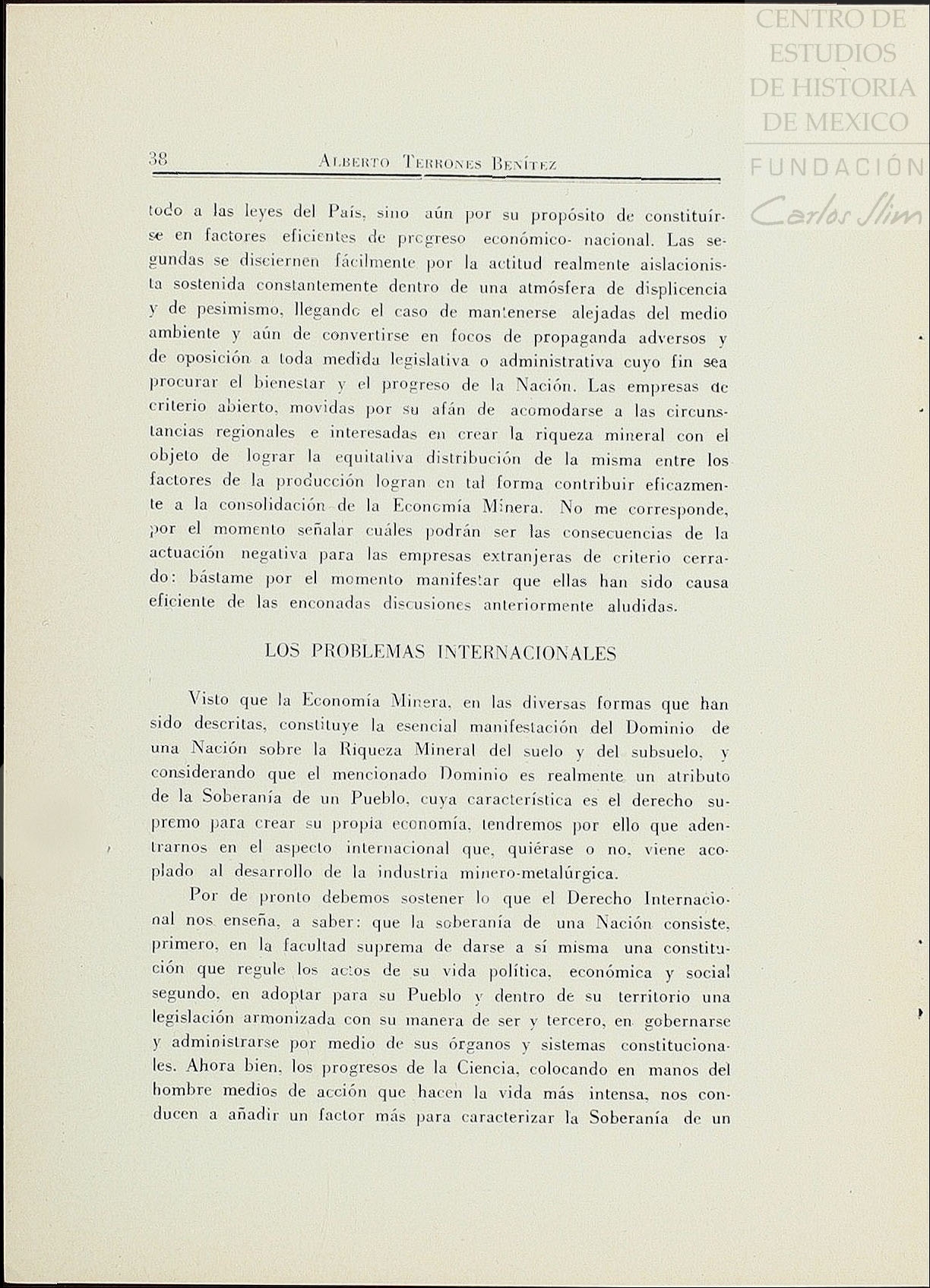 CENTRO DE ESTUDIOS DE HISTORIA DE MEXICO
FUNDACIÓN Carlos Slim

38 ALBERTO TERRONES BENÍTEZ

todo a las leyes del País, sino aún por su propósito de constituírse en factores eficientes de progreso económico- nacional. Las segundas se disciernen fácilmente por la actitud realmente aislacionista sostenida constantemente dentro de una atmósfera de displicencia y de pesimismo, llegando el caso de mantenerse alejadas del medio ambiente y aún de convertirse en focos de propaganda adversos y de oposición a toda medida legislativa o administrativa cuyo fin sea procurar el bienestar y el progreso de la Nación. Las empresas de criterio abierto, movidas por su afán de acomodarse a las circunstancias regionales e interesadas en crear la riqueza mineral con el objeto de lograr la equitativa distribución de la misma entre los factores de la producción logran en tal forma contribuir eficazmente a la consolidación de la Economía Minera. No me corresponde, por el momento señalar cuáles podrán ser las consecuencias de la actuación negativa para las empresas extranjeras de criterio cerrado: bástame por el momento manifestar que ellas han sido causa eficiente de las enconadas discusiones anteriormente aludidas.

LOS PROBLEMAS INTERNACIONALES

Visto que la Economía Minera, en las diversas formas que han sido descritas, constituye la esencial manifestación del Dominio de una Nación sobre la Riqueza Mineral del suelo y del subsuelo, y considerando que el mencionado Dominio es realmente un atributo de la Soberanía de un Pueblo, cuya característica es el derecho supremo para crear su propia economía, tendremos por ello que adentrarnos en el aspecto internacional que, quiérase o no, viene acoplado al desarrollo de la industria minero-metalúrgica.

Por de pronto debemos sostener lo que el Derecho Internacional nos enseña, a saber: que la soberanía de una Nación consiste, primero, en la facultad suprema de darse a sí misma una constitución que regule los actos de su vida política, económica y social segundo, en adoptar para su Pueblo y dentro de su territorio una legislación armonizada con su manera de ser y tercero, en gobernarse y administrarse por medio de sus órganos y sistemas constitucionales. Ahora bien, los progresos de la Ciencia, colocando en manos del hombre medios de acción que hacen la vida más intensa, nos conducen a añadir un factor más para caracterizar la Soberanía de un